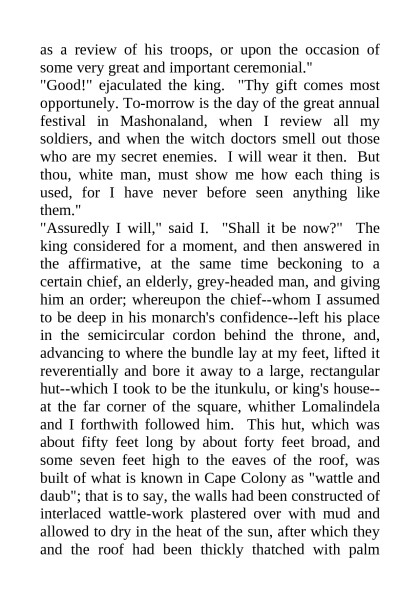 as a review of his troops, or upon the occasion of some very great and important ceremonial."

"Good!" ejaculated the king. "Thy gift comes most opportunely. To-morrow is the day of the great annual festival in Mashonaland, when I review all my soldiers, and when the witch doctors smell out those who are my secret enemies. I will wear it then. But thou, white man, must show me how each thing is used, for I have never before seen anything like them."

"Assuredly I will," said I. "Shall it be now?" The king considered for a moment, and then answered in the affirmative, at the same time beckoning to a certain chief, an elderly, grey-headed man, and giving him an order; whereupon the chief--whom I assumed to be deep in his monarch's confidence--left his place in the semicircular cordon behind the throne, and, advancing to where the bundle lay at my feet, lifted it reverentially and bore it away to a large, rectangular hut--which I took to be the itunkulu, or king's house--at the far corner of the square, whither Lomalindela and I forthwith followed him. This hut, which was about fifty feet long by about forty feet broad, and some seven feet high to the eaves of the roof, was built of what is known in Cape Colony as "wattle and daub"; that is to say, the walls had been constructed of interlaced wattle-work plastered over with mud and allowed to dry in the heat of the sun, after which they and the roof had been thickly thatched with palm